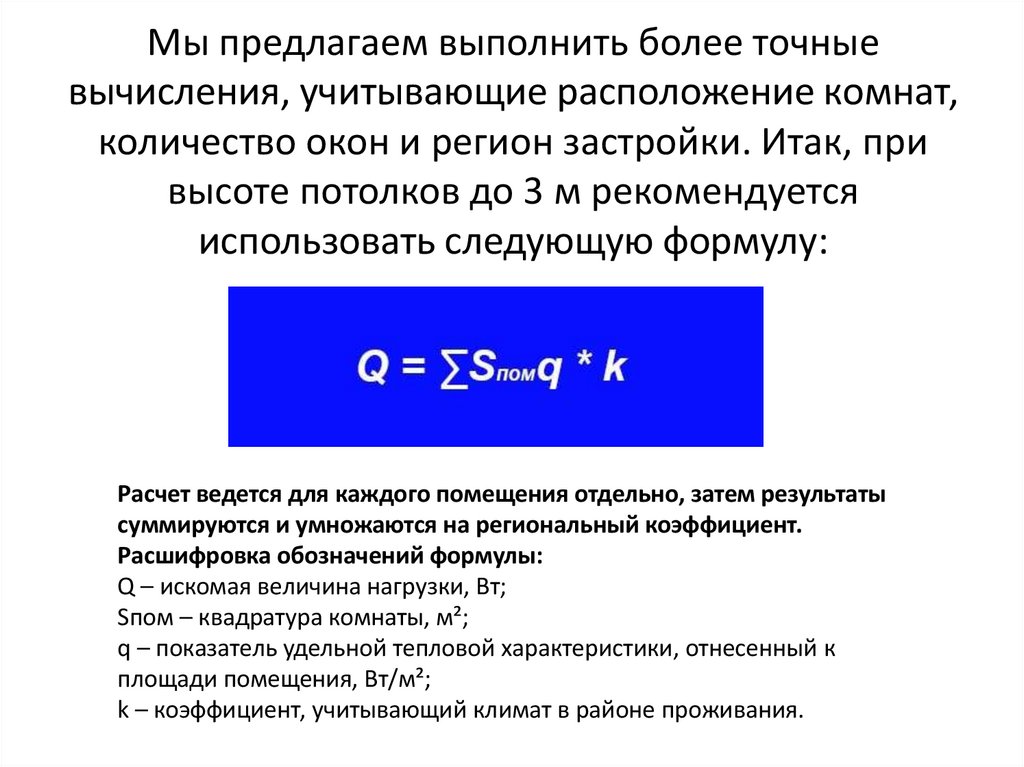 Мы предлагаем выполнить более точные вычисления, учитывающие расположение комнат, количество окон и регион застройки. Итак, при высоте потолков до 3 м рекомендуется использовать следующую формулу:

$Q = \sum S_{пом} q * k$

Расчет ведется для каждого помещения отдельно, затем результаты суммируются и умножаются на региональный коэффициент.
Расшифровка обозначений формулы:
Q – искомая величина нагрузки, Вт;
Sпом – квадратура комнаты, м²;
q – показатель удельной тепловой характеристики, отнесенный к площади помещения, Вт/м²;
k – коэффициент, учитывающий климат в районе проживания.